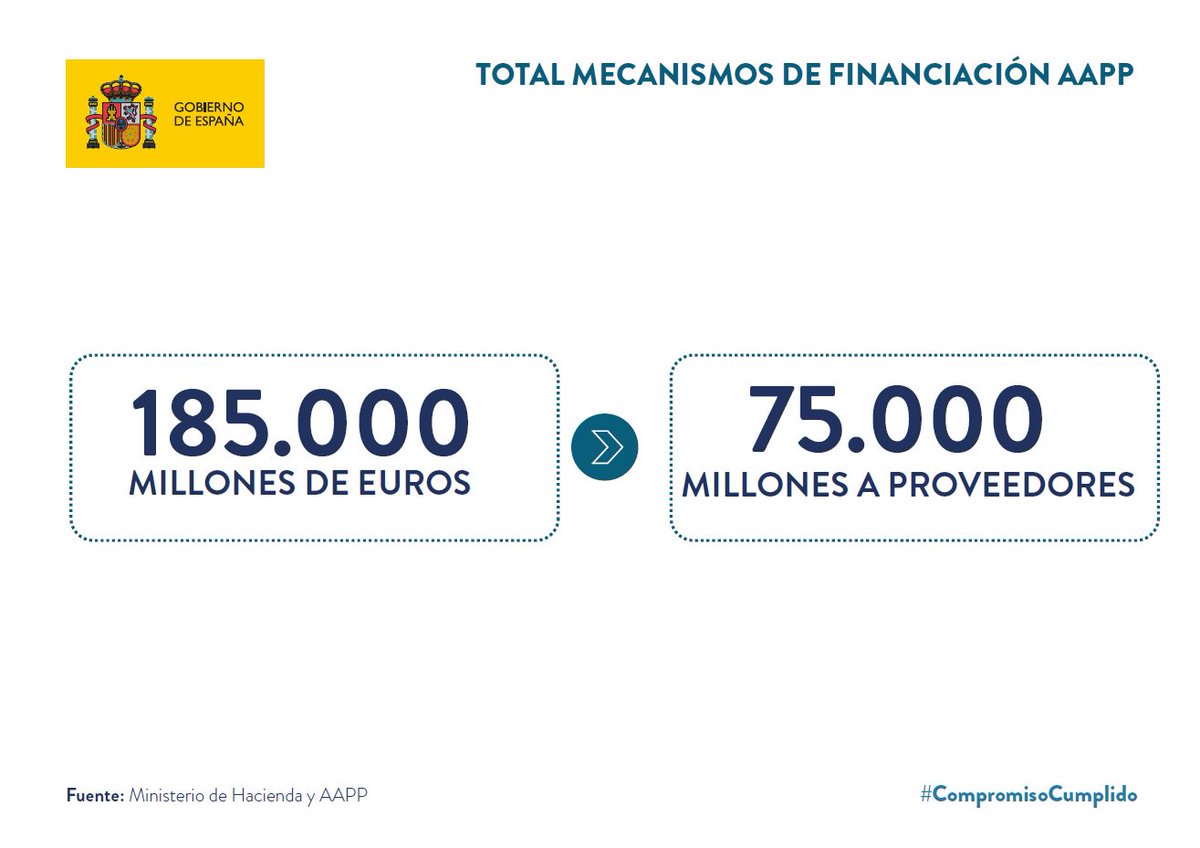 GOBIERNO DE ESPAÑA

TOTAL MECANISMOS DE FINANCIACIÓN AAPP

185.000
MILLONES DE EUROS

75.000
MILLONES A PROVEEDORES

Fuente: Ministerio de Hacienda y AAPP

#CompromisoCumplido